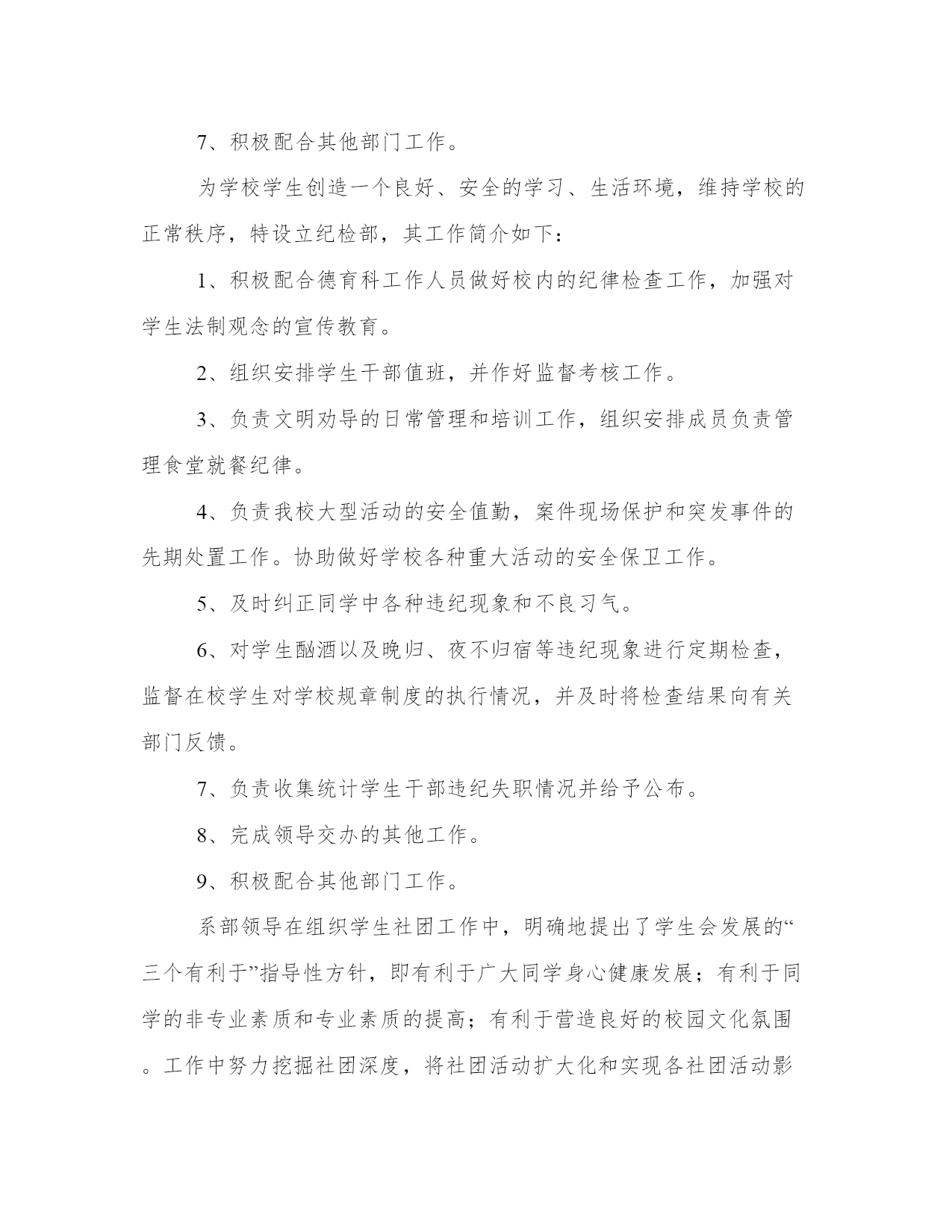 7、积极配合其他部门工作。

为学校学生创造一个良好、安全的学习、生活环境，维持学校的正常秩序，特设立纪检部，其工作简介如下：

1、积极配合德育科工作人员做好校内的纪律检查工作，加强对学生法制观念的宣传教育。

2、组织安排学生干部值班，并作好监督考核工作。

3、负责文明劝导的日常管理和培训工作，组织安排成员负责管理食堂就餐纪律。

4、负责我校大型活动的安全值勤，案件现场保护和突发事件的先期处置工作。协助做好学校各种重大活动的安全保卫工作。

5、及时纠正同学中各种违纪现象和不良习气。

6、对学生酗酒以及晚归、夜不归宿等违纪现象进行定期检查，监督在校学生对学校规章制度的执行情况，并及时将检查结果向有关部门反馈。

7、负责收集统计学生干部违纪失职情况并给予公布。

8、完成领导交办的其他工作。

9、积极配合其他部门工作。

系部领导在组织学生社团工作中，明确地提出了学生会发展的“三个有利于”指导性方针，即有利于广大同学身心健康发展；有利于同学的非专业素质和专业素质的提高；有利于营造良好的校园文化氛围。工作中努力挖掘社团深度，将社团活动扩大化和实现各社团活动影